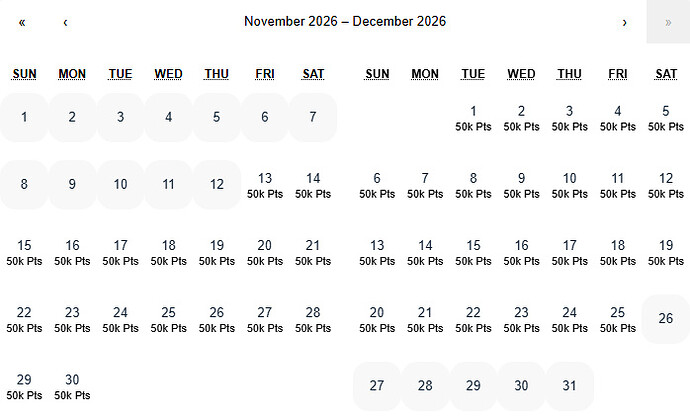 « ‹ November 2026 – December 2026 › »

| SUN | MON | TUE | WED | THU | FRI | SAT |
|---|---|---|---|---|---|---|
| 1 | 2 | 3 | 4 | 5 | 6 | 7 |
| 8 | 9 | 10 | 11 | 12 | 13 50k Pts | 14 50k Pts |
| 15 50k Pts | 16 50k Pts | 17 50k Pts | 18 50k Pts | 19 50k Pts | 20 50k Pts | 21 50k Pts |
| 22 50k Pts | 23 50k Pts | 24 50k Pts | 25 50k Pts | 26 50k Pts | 27 50k Pts | 28 50k Pts |
| 29 50k Pts | 30 50k Pts | | | | | |

| SUN | MON | TUE | WED | THU | FRI | SAT |
|---|---|---|---|---|---|---|
| | | 1 50k Pts | 2 50k Pts | 3 50k Pts | 4 50k Pts | 5 50k Pts |
| 6 50k Pts | 7 50k Pts | 8 50k Pts | 9 50k Pts | 10 50k Pts | 11 50k Pts | 12 50k Pts |
| 13 50k Pts | 14 50k Pts | 15 50k Pts | 16 50k Pts | 17 50k Pts | 18 50k Pts | 19 50k Pts |
| 20 50k Pts | 21 50k Pts | 22 50k Pts | 23 50k Pts | 24 50k Pts | 25 50k Pts | 26 |
| 27 | 28 | 29 | 30 | 31 | | |